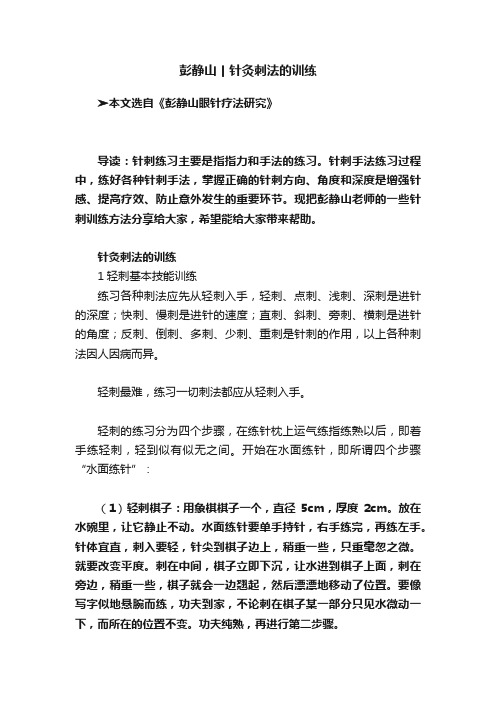 彭静山 | 针灸刺法的训练

➤本文选自《彭静山眼针疗法研究》

导读：针刺练习主要是指指力和手法的练习。针刺手法练习过程中，练好各种针刺手法，掌握正确的针刺方向、角度和深度是增强针感、提高疗效、防止意外发生的重要环节。现把彭静山老师的一些针刺训练方法分享给大家，希望能给大家带来帮助。

针灸刺法的训练

1 轻刺基本技能训练

练习各种刺法应先从轻刺入手，轻刺、点刺、浅刺、深刺是进针的深度；快刺、慢刺是进针的速度；直刺、斜刺、旁刺、横刺是进针的角度；反刺、倒刺、多刺、少刺、重刺是针刺的作用，以上各种刺法因人因病而异。

轻刺最难，练习一切刺法都应从轻刺入手。

轻刺的练习分为四个步骤，在练针枕上运气练指练熟以后，即着手练轻刺，轻到似有似无之间。开始在水面练针，即所谓四个步骤“水面练针”：

（1）轻刺棋子：用象棋棋子一个，直径 5cm，厚度 2cm。放在水碗里，让它静止不动。水面练针要单手持针，右手练完，再练左手。针体宜直，刺入要轻，针尖到棋子边上，稍重一些，只重毫忽之微。就要改变平度。刺在中间，棋子立即下沉，让水进到棋子上面，刺在旁边，稍重一些，棋子就会一边翘起，然后漂漂地移动了位置。要像写字似地悬腕而练，功夫到家，不论刺在棋子某一部分只见水微动一下，而所在的位置不变。功夫纯熟，再进行第二步骤。